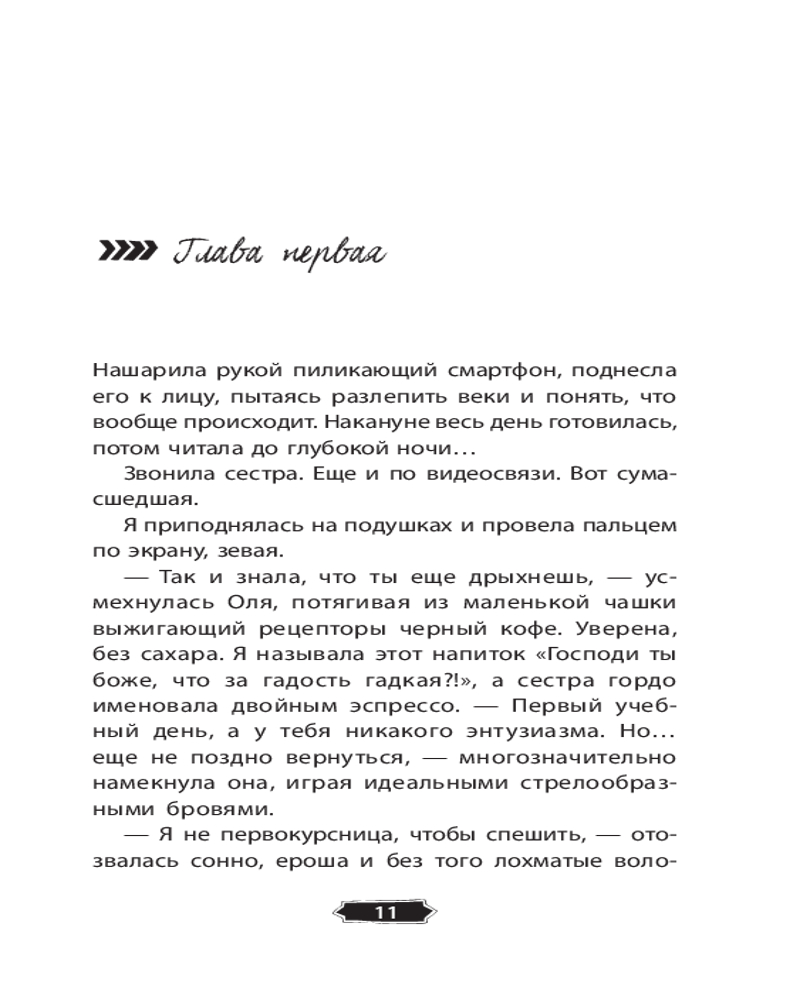 Глава первая

Нашарила рукой пиликающий смартфон, поднесла его к лицу, пытаясь разлепить веки и понять, что вообще происходит. Накануне весь день готовилась, потом читала до глубокой ночи...

Звонила сестра. Еще и по видеосвязи. Вот сумасшедшая.

Я приподнялась на подушках и провела пальцем по экрану, зевая.

— Так и знала, что ты еще дрыхнешь, — усмехнулась Оля, потягивая из маленькой чашки выжигающий рецепторы черный кофе. Уверена, без сахара. Я называла этот напиток «Господи ты боже, что за гадость гадкая?!», а сестра гордо именовала двойным эспрессо. — Первый учебный день, а у тебя никакого энтузиазма. Но... еще не поздно вернуться, — многозначительно намекнула она, играя идеальными стрелообразными бровями.

— Я не первокурсница, чтобы спешить, — отозвалась сонно, ероша и без того лохматые воло-

11